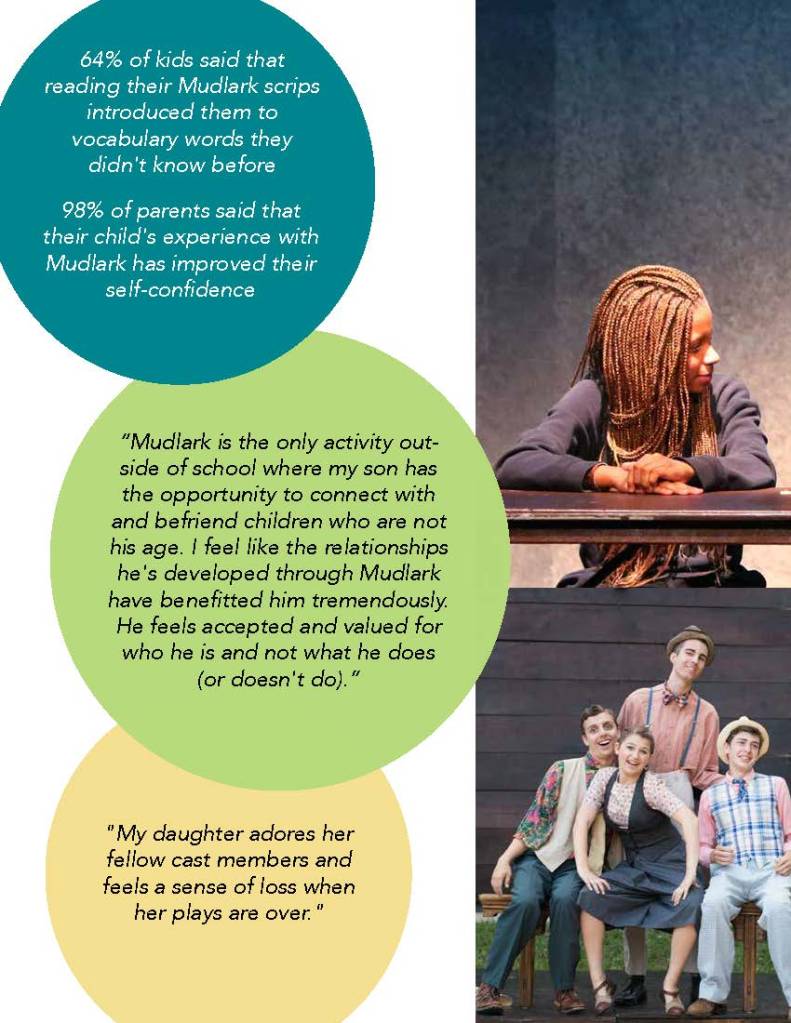 64% of kids said that reading their Mudlark scrips introduced them to vocabulary words they didn't know before

98% of parents said that their child's experience with Mudlark has improved their self-confidence

"Mudlark is the only activity outside of school where my son has the opportunity to connect with and befriend children who are not his age. I feel like the relationships he's developed through Mudlark have benefitted him tremendously. He feels accepted and valued for who he is and not what he does (or doesn't do)."

"My daughter adores her fellow cast members and feels a sense of loss when her plays are over."